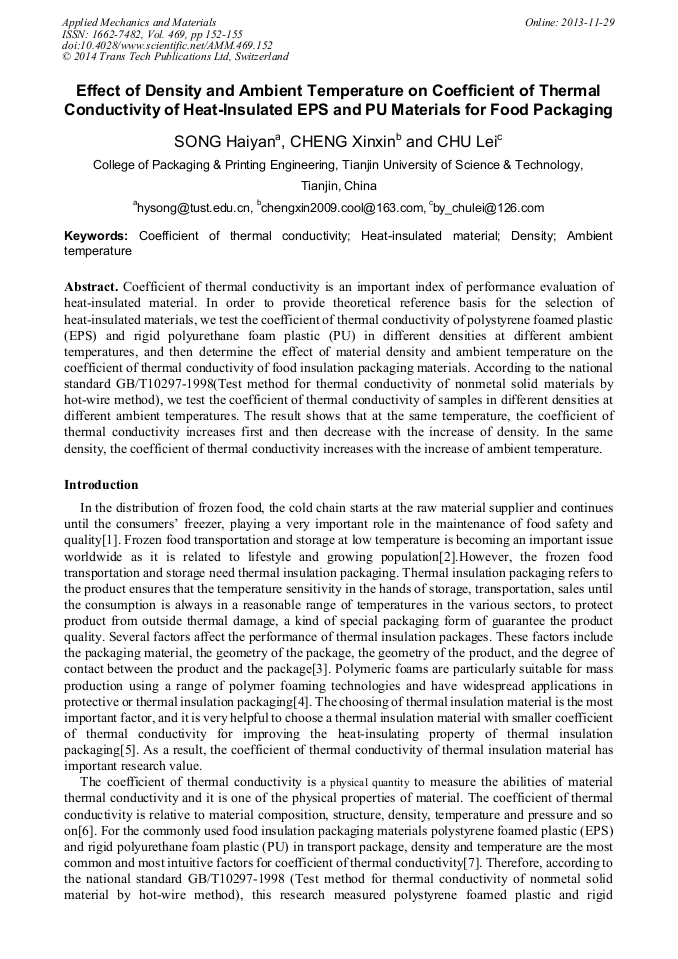 Applied Mechanics and Materials
ISSN: 1662-7482, Vol. 469, pp 152-155
doi:10.4028/www.scientific.net/AMM.469.152
© 2014 Trans Tech Publications Ltd, Switzerland

Online: 2013-11-29

Effect of Density and Ambient Temperature on Coefficient of Thermal Conductivity of Heat-Insulated EPS and PU Materials for Food Packaging

SONG Haiyan$^a$, CHENG Xinxin$^b$ and CHU Lei$^c$

College of Packaging & Printing Engineering, Tianjin University of Science & Technology, Tianjin, China

$^a$hysong@tust.edu.cn, $^b$chengxin2009.cool@163.com, $^c$by_chulei@126.com

Keywords: Coefficient of thermal conductivity; Heat-insulated material; Density; Ambient temperature

Abstract. Coefficient of thermal conductivity is an important index of performance evaluation of heat-insulated material. In order to provide theoretical reference basis for the selection of heat-insulated materials, we test the coefficient of thermal conductivity of polystyrene foamed plastic (EPS) and rigid polyurethane foam plastic (PU) in different densities at different ambient temperatures, and then determine the effect of material density and ambient temperature on the coefficient of thermal conductivity of food insulation packaging materials. According to the national standard GB/T10297-1998(Test method for thermal conductivity of nonmetal solid materials by hot-wire method), we test the coefficient of thermal conductivity of samples in different densities at different ambient temperatures. The result shows that at the same temperature, the coefficient of thermal conductivity increases first and then decrease with the increase of density. In the same density, the coefficient of thermal conductivity increases with the increase of ambient temperature.

Introduction

In the distribution of frozen food, the cold chain starts at the raw material supplier and continues until the consumers' freezer, playing a very important role in the maintenance of food safety and quality[1]. Frozen food transportation and storage at low temperature is becoming an important issue worldwide as it is related to lifestyle and growing population[2].However, the frozen food transportation and storage need thermal insulation packaging. Thermal insulation packaging refers to the product ensures that the temperature sensitivity in the hands of storage, transportation, sales until the consumption is always in a reasonable range of temperatures in the various sectors, to protect product from outside thermal damage, a kind of special packaging form of guarantee the product quality. Several factors affect the performance of thermal insulation packages. These factors include the packaging material, the geometry of the package, the geometry of the product, and the degree of contact between the product and the package[3]. Polymeric foams are particularly suitable for mass production using a range of polymer foaming technologies and have widespread applications in protective or thermal insulation packaging[4]. The choosing of thermal insulation material is the most important factor, and it is very helpful to choose a thermal insulation material with smaller coefficient of thermal conductivity for improving the heat-insulating property of thermal insulation packaging[5]. As a result, the coefficient of thermal conductivity of thermal insulation material has important research value.

The coefficient of thermal conductivity is a physical quantity to measure the abilities of material thermal conductivity and it is one of the physical properties of material. The coefficient of thermal conductivity is relative to material composition, structure, density, temperature and pressure and so on[6]. For the commonly used food insulation packaging materials polystyrene foamed plastic (EPS) and rigid polyurethane foam plastic (PU) in transport package, density and temperature are the most common and most intuitive factors for coefficient of thermal conductivity[7]. Therefore, according to the national standard GB/T10297-1998 (Test method for thermal conductivity of nonmetal solid material by hot-wire method), this research measured polystyrene foamed plastic and rigid